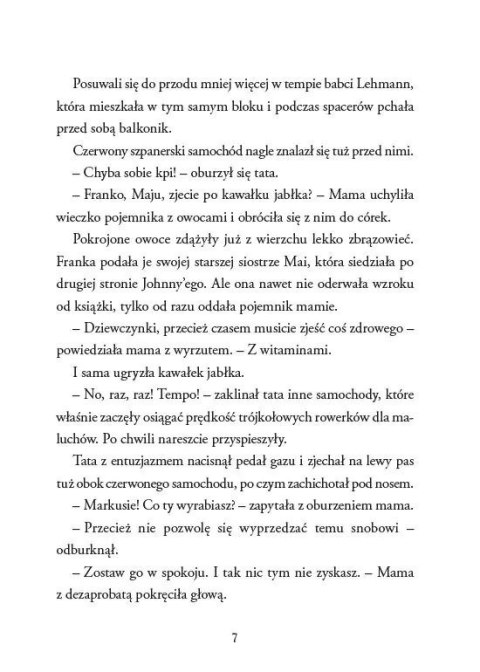 Posuwali się do przodu mniej więcej w tempie babci Lehmann, która mieszkała w tym samym bloku i podczas spacerów pchała przed sobą balkonik.

Czerwony szpanerski samochód nagle znalazł się tuż przed nimi.

– Chyba sobie kpi! – oburzył się tata.

– Franko, Maju, zjecie po kawałku jabłka? – Mama uchyliła wieczko pojemnika z owocami i obróciła się z nim do córek.

Pokrojone owoce zdążyły już z wierzchu lekko zbrązowieć. Franka podała je swojej starszej siostrze Mai, która siedziała po drugiej stronie Johnny'ego. Ale ona nawet nie oderwała wzroku od książki, tylko od razu oddała pojemnik mamie.

– Dziewczynki, przecież czasem musicie zjeść coś zdrowego – powiedziała mama z wyrzutem. – Z witaminami.

I sama ugryzła kawałek jabłka.

– No, raz, raz! Tempo! – zaklinał tata inne samochody, które właśnie zaczęły osiągać prędkość trójkołowych rowerków dla maluchów. Po chwili nareszcie przyspieszyły.

Tata z entuzjazmem nacisnął pedał gazu i zjechał na lewy pas tuż obok czerwonego samochodu, po czym zachichotał pod nosem.

– Markusie! Co ty wyrabiasz? – zapytała z oburzeniem mama.

– Przecież nie pozwolę się wyprzedzać temu snobowi – odburknął.

– Zostaw go w spokoju. I tak nic tym nie zyskasz. – Mama z dezaprobatą pokręciła głową.

7